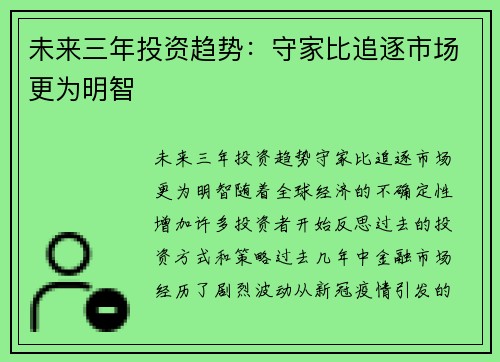 未来三年投资趋势：守家比追逐市场更为明智

未来三年投资趋势守家比追逐市场更为明智随着全球经济的不确定性增加许多投资者开始反思过去的投资方式和策略过去几年中金融市场经历了剧烈波动从新冠疫情引发的